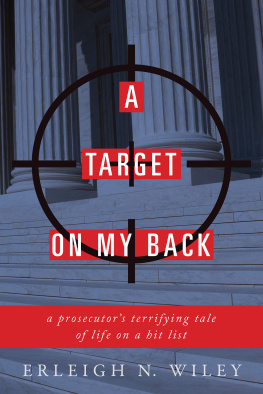 A
TARGET
ON MY BACK

a prosecutor's terrifying tale
of life on a hit list

ERLEIGH N. WILEY